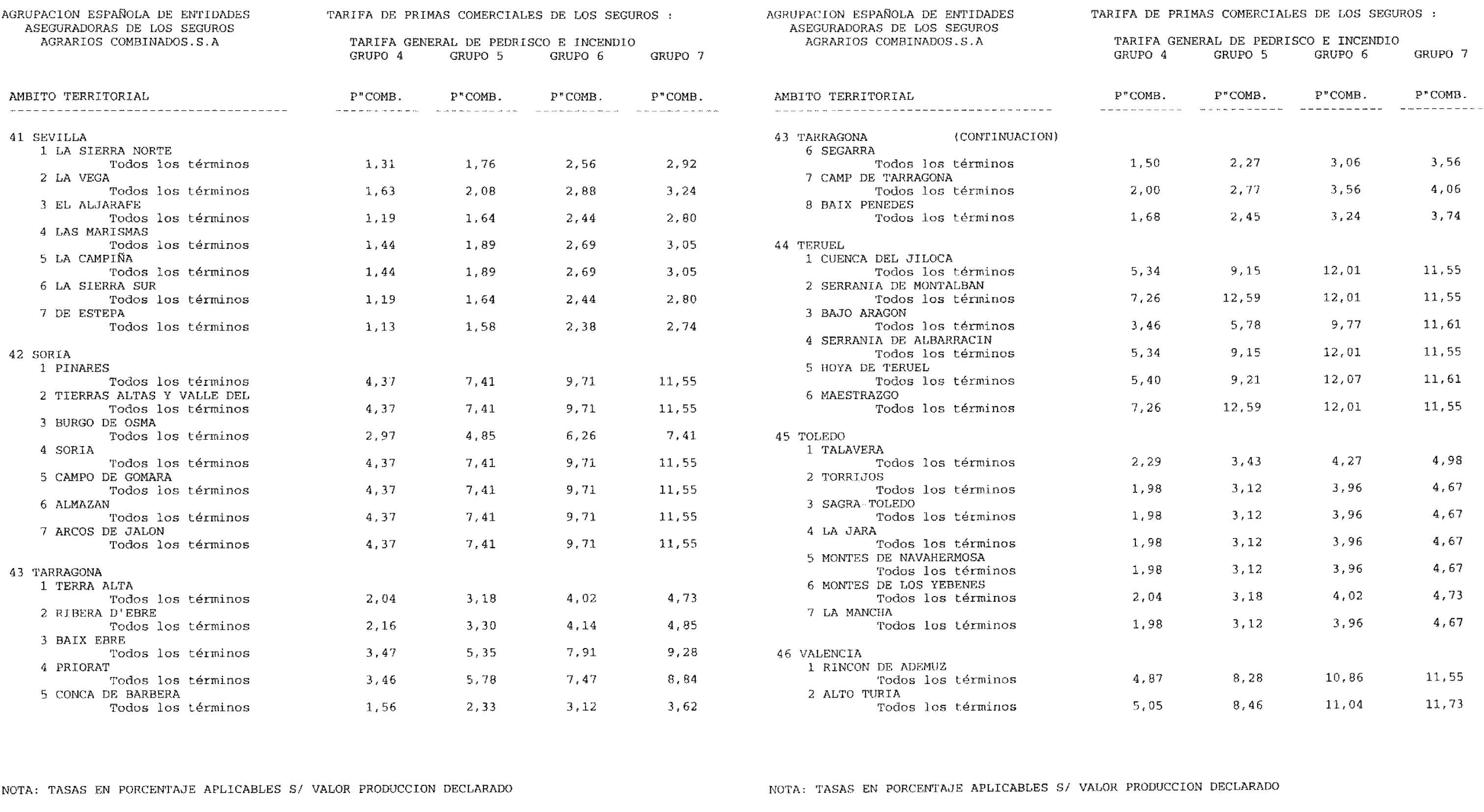 AGRUPACION ESPAÑOLA DE ENTIDADES ASEGURADORAS DE LOS SEGUROS AGRARIOS COMBINADOS.S.A

TARIFA DE PRIMAS COMERCIALES DE LOS SEGUROS :

TARIFA GENERAL DE PEDRISCO E INCENDIO

| AMBITO TERRITORIAL | GRUPO 4 P"COMB. | GRUPO 5 P"COMB. | GRUPO 6 P"COMB. | GRUPO 7 P"COMB. |
|---|---|---|---|---|
| 41 SEVILLA | | | | |
| 1 LA SIERRA NORTE | | | | |
| Todos los términos | 1,31 | 1,76 | 2,56 | 2,92 |
| 2 LA VEGA | | | | |
| Todos los términos | 1,63 | 2,08 | 2,88 | 3,24 |
| 3 EL ALJARAFE | | | | |
| Todos los términos | 1,19 | 1,64 | 2,44 | 2,80 |
| 4 LAS MARISMAS | | | | |
| Todos los términos | 1,44 | 1,89 | 2,69 | 3,05 |
| 5 LA CAMPIÑA | | | | |
| Todos los términos | 1,44 | 1,89 | 2,69 | 3,05 |
| 6 LA SIERRA SUR | | | | |
| Todos los términos | 1,19 | 1,64 | 2,44 | 2,80 |
| 7 DE ESTEPA | | | | |
| Todos los términos | 1,13 | 1,58 | 2,38 | 2,74 |
| 42 SORIA | | | | |
| 1 PINARES | | | | |
| Todos los términos | 4,37 | 7,41 | 9,71 | 11,55 |
| 2 TIERRAS ALTAS Y VALLE DEL | | | | |
| Todos los términos | 4,37 | 7,41 | 9,71 | 11,55 |
| 3 BURGO DE OSMA | | | | |
| Todos los términos | 2,97 | 4,85 | 6,26 | 7,41 |
| 4 SORIA | | | | |
| Todos los términos | 4,37 | 7,41 | 9,71 | 11,55 |
| 5 CAMPO DE GOMARA | | | | |
| Todos los términos | 4,37 | 7,41 | 9,71 | 11,55 |
| 6 ALMAZAN | | | | |
| Todos los términos | 4,37 | 7,41 | 9,71 | 11,55 |
| 7 ARCOS DE JALON | | | | |
| Todos los términos | 4,37 | 7,41 | 9,71 | 11,55 |
| 43 TARRAGONA | | | | |
| 1 TERRA ALTA | | | | |
| Todos los términos | 2,04 | 3,18 | 4,02 | 4,73 |
| 2 RIBERA D'EBRE | | | | |
| Todos los términos | 2,16 | 3,30 | 4,14 | 4,85 |
| 3 BAIX EBRE | | | | |
| Todos los términos | 3,47 | 5,35 | 7,91 | 9,28 |
| 4 PRIORAT | | | | |
| Todos los términos | 3,46 | 5,78 | 7,47 | 8,84 |
| 5 CONCA DE BARBERA | | | | |
| Todos los términos | 1,56 | 2,33 | 3,12 | 3,62 |

NOTA: TASAS EN PORCENTAJE APLICABLES S/ VALOR PRODUCCION DECLARADO

AGRUPACION ESPAÑOLA DE ENTIDADES ASEGURADORAS DE LOS SEGUROS AGRARIOS COMBINADOS.S.A

TARIFA DE PRIMAS COMERCIALES DE LOS SEGUROS :

TARIFA GENERAL DE PEDRISCO E INCENDIO

| AMBITO TERRITORIAL | GRUPO 4 P"COMB. | GRUPO 5 P"COMB. | GRUPO 6 P"COMB. | GRUPO 7 P"COMB. |
|---|---|---|---|---|
| 43 TARRAGONA (CONTINUACION) | | | | |
| 6 SEGARRA | | | | |
| Todos los términos | 1,50 | 2,27 | 3,06 | 3,56 |
| 7 CAMP DE TARRAGONA | | | | |
| Todos los términos | 2,00 | 2,77 | 3,56 | 4,06 |
| 8 BAIX PENEDES | | | | |
| Todos los términos | 1,68 | 2,45 | 3,24 | 3,74 |
| 44 TERUEL | | | | |
| 1 CUENCA DEL JILOCA | | | | |
| Todos los términos | 5,34 | 9,15 | 12,01 | 11,55 |
| 2 SERRANIA DE MONTALBAN | | | | |
| Todos los términos | 7,26 | 12,59 | 12,01 | 11,55 |
| 3 BAJO ARAGON | | | | |
| Todos los términos | 3,46 | 5,78 | 9,77 | 11,61 |
| 4 SERRANIA DE ALBARRACIN | | | | |
| Todos los términos | 5,34 | 9,15 | 12,01 | 11,55 |
| 5 HOYA DE TERUEL | | | | |
| Todos los términos | 5,40 | 9,21 | 12,07 | 11,61 |
| 6 MAESTRAZGO | | | | |
| Todos los términos | 7,26 | 12,59 | 12,01 | 11,55 |
| 45 TOLEDO | | | | |
| 1 TALAVERA | | | | |
| Todos los términos | 2,29 | 3,43 | 4,27 | 4,98 |
| 2 TORRIJOS | | | | |
| Todos los términos | 1,98 | 3,12 | 3,96 | 4,67 |
| 3 SAGRA-TOLEDO | | | | |
| Todos los términos | 1,98 | 3,12 | 3,96 | 4,67 |
| 4 LA JARA | | | | |
| Todos los términos | 1,98 | 3,12 | 3,96 | 4,67 |
| 5 MONTES DE NAVAHERMOSA | | | | |
| Todos los términos | 1,98 | 3,12 | 3,96 | 4,67 |
| 6 MONTES DE LOS YEBENES | | | | |
| Todos los términos | 2,04 | 3,18 | 4,02 | 4,73 |
| 7 LA MANCHA | | | | |
| Todos los términos | 1,98 | 3,12 | 3,96 | 4,67 |
| 46 VALENCIA | | | | |
| 1 RINCON DE ADEMUZ | | | | |
| Todos los términos | 4,87 | 8,28 | 10,86 | 11,55 |
| 2 ALTO TURIA | | | | |
| Todos los términos | 5,05 | 8,46 | 11,04 | 11,73 |

NOTA: TASAS EN PORCENTAJE APLICABLES S/ VALOR PRODUCCION DECLARADO